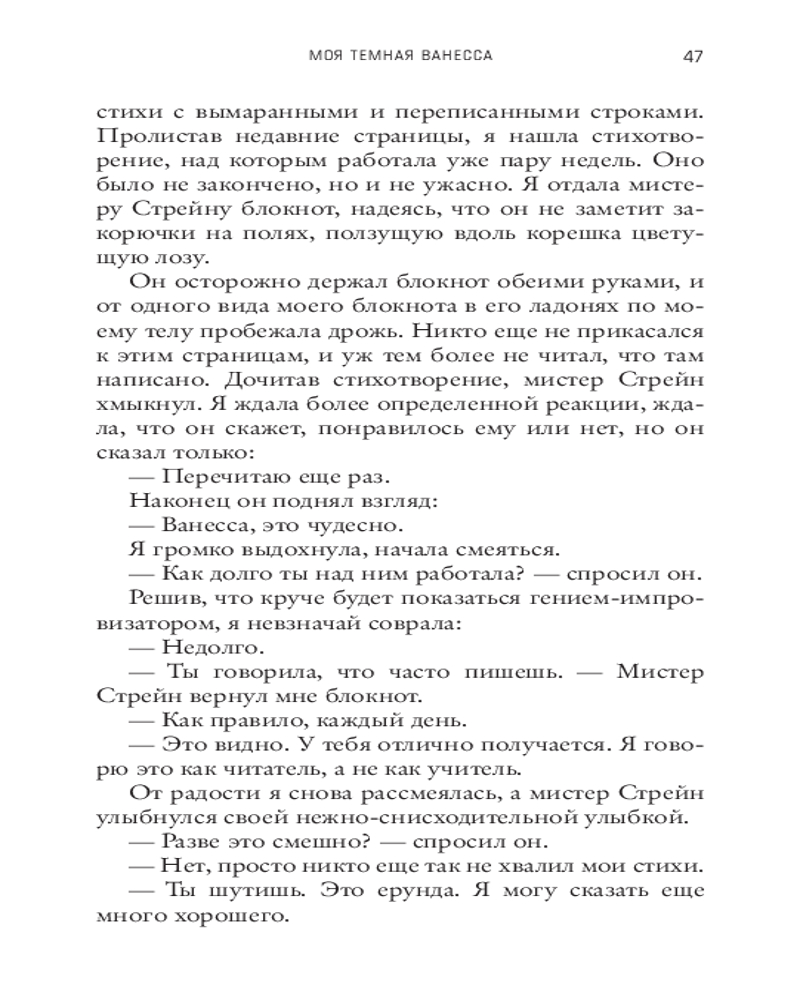 МОЯ ТЕМНАЯ ВАНЕССА 47

стихи с вымаранными и переписанными строками. Пролистав недавние страницы, я нашла стихотворение, над которым работала уже пару недель. Оно было не закончено, но и не ужасно. Я отдала мистеру Стрейну блокнот, надеясь, что он не заметит закорючки на полях, ползущую вдоль корешка цветущую лозу.

Он осторожно держал блокнот обеими руками, и от одного вида моего блокнота в его ладонях по моему телу пробежала дрожь. Никто еще не прикасался к этим страницам, и уж тем более не читал, что там написано. Дочитав стихотворение, мистер Стрейн хмыкнул. Я ждала более определенной реакции, ждала, что он скажет, понравилось ему или нет, но он сказал только:

— Перечитаю еще раз.

Наконец он поднял взгляд:

— Ванесса, это чудесно.

Я громко выдохнула, начала смеяться.

— Как долго ты над ним работала? — спросил он.

Решив, что круче будет показаться гением-импровизатором, я невзначай соврала:

— Недолго.

— Ты говорила, что часто пишешь. — Мистер Стрейн вернул мне блокнот.

— Как правило, каждый день.

— Это видно. У тебя отлично получается. Я говорю это как читатель, а не как учитель.

От радости я снова рассмеялась, а мистер Стрейн улыбнулся своей нежно-снисходительной улыбкой.

— Разве это смешно? — спросил он.

— Нет, просто никто еще так не хвалил мои стихи.

— Ты шутишь. Это ерунда. Я могу сказать еще много хорошего.